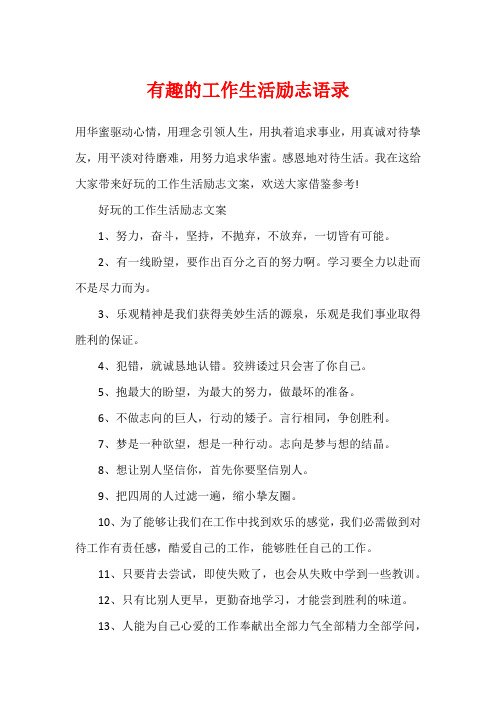 有趣的工作生活励志语录

用华蜜驱动心情，用理念引领人生，用执着追求事业，用真诚对待挚友，用平淡对待磨难，用努力追求华蜜。感恩地对待生活。我在这给大家带来好玩的工作生活励志文案，欢送大家借鉴参考!

好玩的工作生活励志文案

1、努力，奋斗，坚持，不抛弃，不放弃，一切皆有可能。

2、有一线盼望，要作出百分之百的努力啊。学习要全力以赴而不是尽力而为。

3、乐观精神是我们获得美妙生活的源泉，乐观是我们事业取得胜利的保证。

4、犯错，就诚恳地认错。狡辨诿过只会害了你自己。

5、抱最大的盼望，为最大的努力，做最坏的准备。

6、不做志向的巨人，行动的矮子。言行相同，争创胜利。

7、梦是一种欲望，想是一种行动。志向是梦与想的结晶。

8、想让别人坚信你，首先你要坚信别人。

9、把四周的人过滤一遍，缩小挚友圈。

10、为了能够让我们在工作中找到欢乐的感觉，我们必需做到对待工作有责任感，酷爱自己的工作，能够胜任自己的工作。

11、只要肯去尝试，即使失败了，也会从失败中学到一些教训。

12、只有比别人更早，更勤奋地学习，才能尝到胜利的味道。

13、人能为自己心爱的工作奉献出全部力气全部精力全部学问，